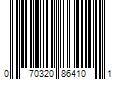 0 70320 86410 1